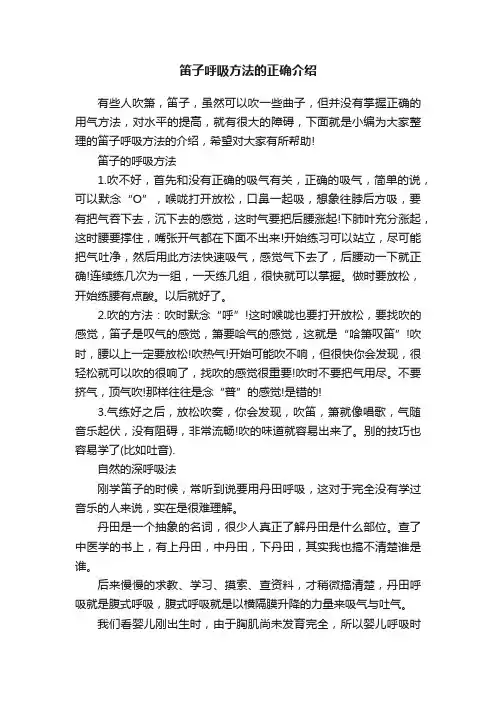 笛子呼吸方法的正确介绍

有些人吹箫，笛子，虽然可以吹一些曲子，但并没有掌握正确的用气方法，对水平的提高，就有很大的障碍，下面就是小编为大家整理的笛子呼吸方法的介绍，希望对大家有所帮助!

笛子的呼吸方法

1.吹不好，首先和没有正确的吸气有关，正确的吸气，简单的说，可以默念“O”，喉咙打开放松，口鼻一起吸，想象往脖后方吸，要有把气吞下去，沉下去的感觉，这时气要把后腰涨起!下肺叶充分涨起，这时腰要撑住，嘴张开气都在下面不出来!开始练习可以站立，尽可能把气吐净，然后用此方法快速吸气，感觉气下去了，后腰动一下就正确!连续练几次为一组，一天练几组，很快就可以掌握。做时要放松，开始练腰有点酸。以后就好了。

2.吹的方法：吹时默念“呼”!这时喉咙也要打开放松，要找吹的感觉，笛子是叹气的感觉，箫要哈气的感觉，这就是“哈箫叹笛”!吹时，腰以上一定要放松!吹热气!开始可能吹不响，但很快你会发现，很轻松就可以吹的很响了，找吹的感觉很重要!吹时不要把气用尽。不要挤气，顶气吹!那样往往是念“普”的感觉!是错的!

3.气练好之后，放松吹奏，你会发现，吹笛，箫就像唱歌，气随音乐起伏，没有阻碍，非常流畅!吹的味道就容易出来了。别的技巧也容易学了(比如吐音).

自然的深呼吸法

刚学笛子的时候，常听到说要用丹田呼吸，这对于完全没有学过音乐的人来说，实在是很难理解。

丹田是一个抽象的名词，很少人真正了解丹田是什么部位。查了中医学的书上，有上丹田，中丹田，下丹田，其实我也搞不清楚谁是谁。

后来慢慢的求教、学习、摸索、查资料，才稍微搞清楚，丹田呼吸就是腹式呼吸，腹式呼吸就是以横隔膜升降的力量来吸气与吐气。

我们看婴儿刚出生时，由于胸肌尚未发育完全，所以婴儿呼吸时